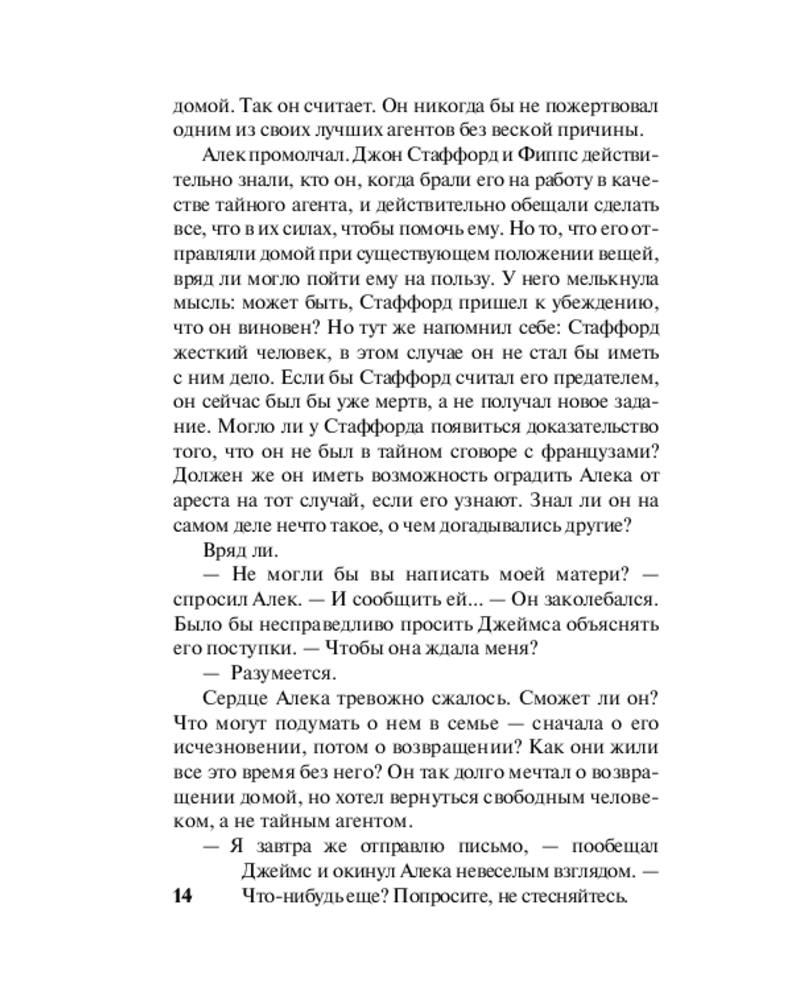 домой. Так он считает. Он никогда бы не пожертвовал одним из своих лучших агентов без веской причины.

Алек промолчал. Джон Стаффорд и Фиппс действительно знали, кто он, когда брали его на работу в качестве тайного агента, и действительно обещали сделать все, что в их силах, чтобы помочь ему. Но то, что его отправляли домой при существующем положении вещей, вряд ли могло пойти ему на пользу. У него мелькнула мысль: может быть, Стаффорд пришел к убеждению, что он виновен? Но тут же напомнил себе: Стаффорд жесткий человек, в этом случае он не стал бы иметь с ним дело. Если бы Стаффорд считал его предателем, он сейчас был бы уже мертв, а не получал новое задание. Могло ли у Стаффорда появиться доказательство того, что он не был в тайном сговоре с французами? Должен же он иметь возможность оградить Алека от ареста на тот случай, если его узнают. Знал ли он на самом деле нечто такое, о чем догадывались другие?

Вряд ли.

— Не могли бы вы написать моей матери? — спросил Алек. — И сообщить ей... — Он заколебался. Было бы несправедливо просить Джеймса объяснять его поступки. — Чтобы она ждала меня?

— Разумеется.

Сердце Алека тревожно сжалось. Сможет ли он? Что могут подумать о нем в семье — сначала о его исчезновении, потом о возвращении? Как они жили все это время без него? Он так долго мечтал о возвращении домой, но хотел вернуться свободным человеком, а не тайным агентом.

— Я завтра же отправлю письмо, — пообещал Джеймс и окинул Алека невеселым взглядом. — Что-нибудь еще? Попросите, не стесняйтесь.

14